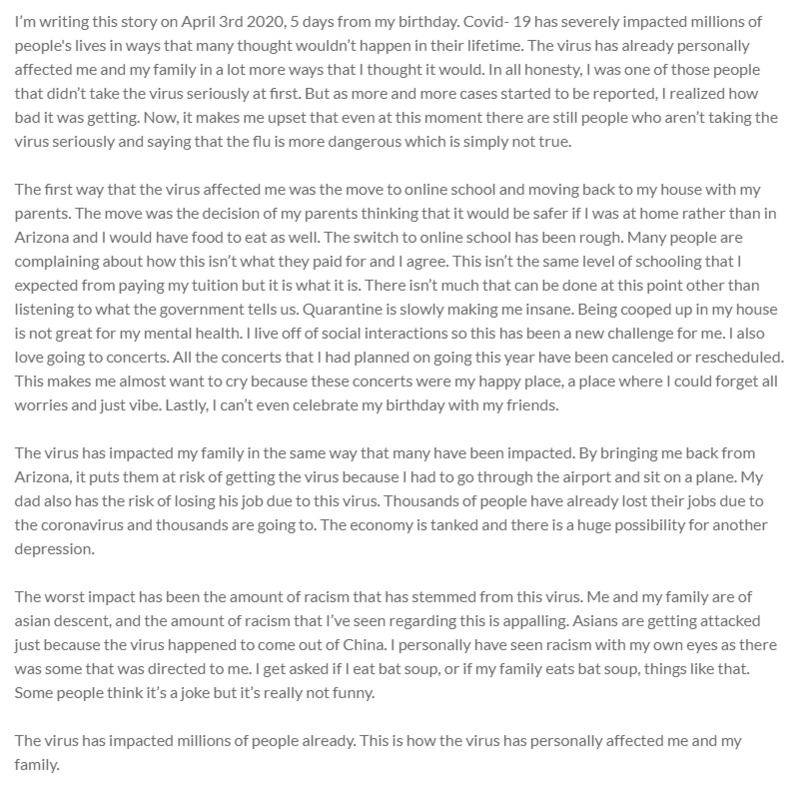 I'm writing this story on April 3rd 2020, 5 days from my birthday. Covid- 19 has severely impacted millions of people's lives in ways that many thought wouldn't happen in their lifetime. The virus has already personally affected me and my family in a lot more ways that I thought it would. In all honesty, I was one of those people that didn't take the virus seriously at first. But as more and more cases started to be reported, I realized how bad it was getting. Now, it makes me upset that even at this moment there are still people who aren't taking the virus seriously and saying that the flu is more dangerous which is simply not true.

The first way that the virus affected me was the move to online school and moving back to my house with my parents. The move was the decision of my parents thinking that it would be safer if I was at home rather than in Arizona and I would have food to eat as well. The switch to online school has been rough. Many people are complaining about how this isn't what they paid for and I agree. This isn't the same level of schooling that I expected from paying my tuition but it is what it is. There isn't much that can be done at this point other than listening to what the government tells us. Quarantine is slowly making me insane. Being cooped up in my house is not great for my mental health. I live off of social interactions so this has been a new challenge for me. I also love going to concerts. All the concerts that I had planned on going this year have been canceled or rescheduled. This makes me almost want to cry because these concerts were my happy place, a place where I could forget all worries and just vibe. Lastly, I can't even celebrate my birthday with my friends.

The virus has impacted my family in the same way that many have been impacted. By bringing me back from Arizona, it puts them at risk of getting the virus because I had to go through the airport and sit on a plane. My dad also has the risk of losing his job due to this virus. Thousands of people have already lost their jobs due to the coronavirus and thousands are going to. The economy is tanked and there is a huge possibility for another depression.

The worst impact has been the amount of racism that has stemmed from this virus. Me and my family are of asian descent, and the amount of racism that I've seen regarding this is appalling. Asians are getting attacked just because the virus happened to come out of China. I personally have seen racism with my own eyes as there was some that was directed to me. I get asked if I eat bat soup, or if my family eats bat soup, things like that. Some people think it's a joke but it's really not funny.

The virus has impacted millions of people already. This is how the virus has personally affected me and my family.